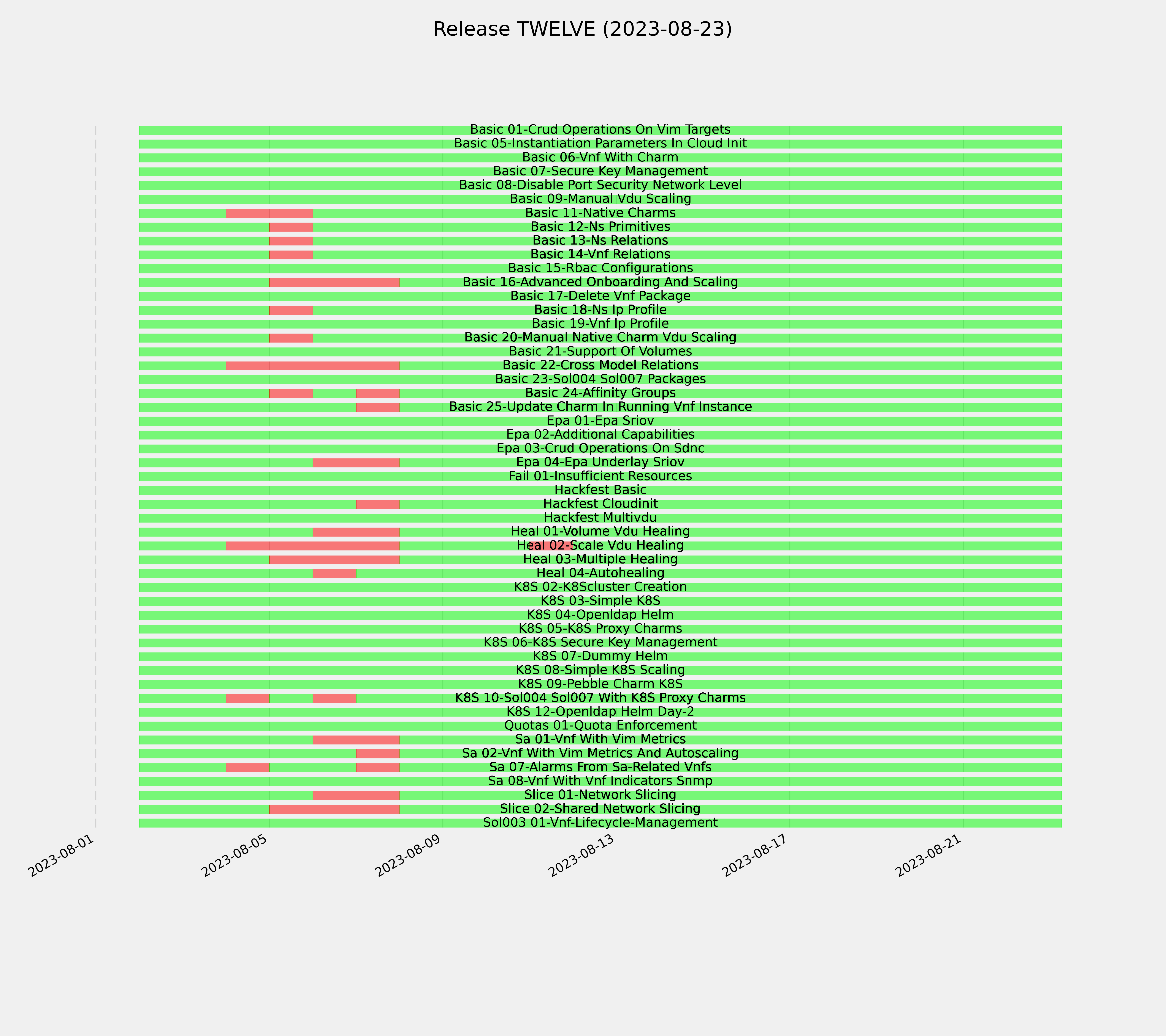 Release TWELVE (2023-08-23)

Basic 01-Crud Operations On Vim Targets
Basic 05-Instantiation Parameters In Cloud Init
Basic 06-Vnf With Charm
Basic 07-Secure Key Management
Basic 08-Disable Port Security Network Level
Basic 09-Manual Vdu Scaling
Basic 11-Native Charms
Basic 12-Ns Primitives
Basic 13-Ns Relations
Basic 14-Vnf Relations
Basic 15-Rbac Configurations
Basic 16-Advanced Onboarding And Scaling
Basic 17-Delete Vnf Package
Basic 18-Ns Ip Profile
Basic 19-Vnf Ip Profile
Basic 20-Manual Native Charm Vdu Scaling
Basic 21-Support Of Volumes
Basic 22-Cross Model Relations
Basic 23-Sol004 Sol007 Packages
Basic 24-Affinity Groups
Basic 25-Update Charm In Running Vnf Instance
Epa 01-Epa Sriov
Epa 02-Additional Capabilities
Epa 03-Crud Operations On Sdnc
Epa 04-Epa Underlay Sriov
Fail 01-Insufficient Resources
Hackfest Basic
Hackfest Cloudinit
Hackfest Multivdu
Heal 01-Volume Vdu Healing
Heal 02-Scale Vdu Healing
Heal 03-Multiple Healing
Heal 04-Autohealing
K8S 02-K8Scluster Creation
K8S 03-Simple K8S
K8S 04-Openldap Helm
K8S 05-K8S Proxy Charms
K8S 06-K8S Secure Key Management
K8S 07-Dummy Helm
K8S 08-Simple K8S Scaling
K8S 09-Pebble Charm K8S
K8S 10-Sol004 Sol007 With K8S Proxy Charms
K8S 12-Openldap Helm Day-2
Quotas 01-Quota Enforcement
Sa 01-Vnf With Vim Metrics
Sa 02-Vnf With Vim Metrics And Autoscaling
Sa 07-Alarms From Sa-Related Vnfs
Sa 08-Vnf With Vnf Indicators Snmp
Slice 01-Network Slicing
Slice 02-Shared Network Slicing
Sol003 01-Vnf-Lifecycle-Management

2023-08-01
2023-08-05
2023-08-09
2023-08-13
2023-08-17
2023-08-21